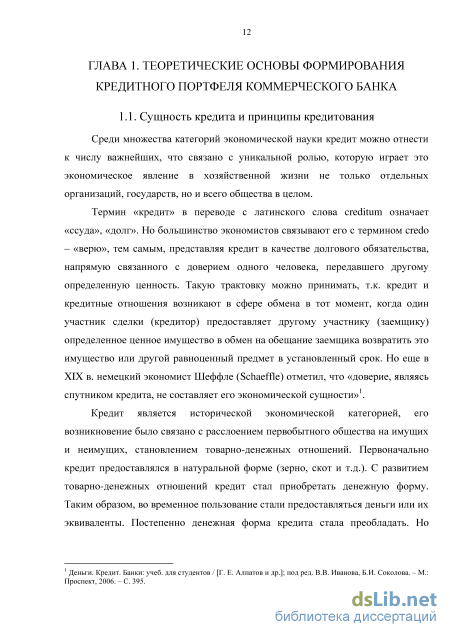 12

ГЛАВА 1. ТЕОРЕТИЧЕСКИЕ ОСНОВЫ ФОРМИРОВАНИЯ КРЕДИТНОГО ПОРТФЕЛЯ КОММЕРЧЕСКОГО БАНКА

1.1. Сущность кредита и принципы кредитования

Среди множества категорий экономической науки кредит можно отнести к числу важнейших, что связано с уникальной ролью, которую играет это экономическое явление в хозяйственной жизни не только отдельных организаций, государств, но и всего общества в целом.

Термин «кредит» в переводе с латинского слова creditum означает «ссуда», «долг». Но большинство экономистов связывают его с термином credo – «верю», тем самым, представляя кредит в качестве долгового обязательства, напрямую связанного с доверием одного человека, передавшего другому определенную ценность. Такую трактовку можно принимать, т.к. кредит и кредитные отношения возникают в сфере обмена в тот момент, когда один участник сделки (кредитор) предоставляет другому участнику (заемщику) определенное ценное имущество в обмен на обещание заемщика возвратить это имущество или другой равноценный предмет в установленный срок. Но еще в XIX в. немецкий экономист Шеффле (Schaeffle) отметил, что «доверие, являясь спутником кредита, не составляет его экономической сущности»$^1$.

Кредит является исторической экономической категорией, его возникновение было связано с расслоением первобытного общества на имущих и неимущих, становлением товарно-денежных отношений. Первоначально кредит предоставлялся в натуральной форме (зерно, скот и т.д.). С развитием товарно-денежных отношений кредит стал приобретать денежную форму. Таким образом, во временное пользование стали предоставляться деньги или их эквиваленты. Постепенно денежная форма кредита стала преобладать. Но

$^1$ Деньги. Кредит. Банки: учеб. для студентов / [Г. Е. Алпатов и др.]; под ред. В.В. Иванова, Б.И. Соколова. – М.: Проспект, 2006. – С. 395.

dsLib.net
библиотека диссертаций